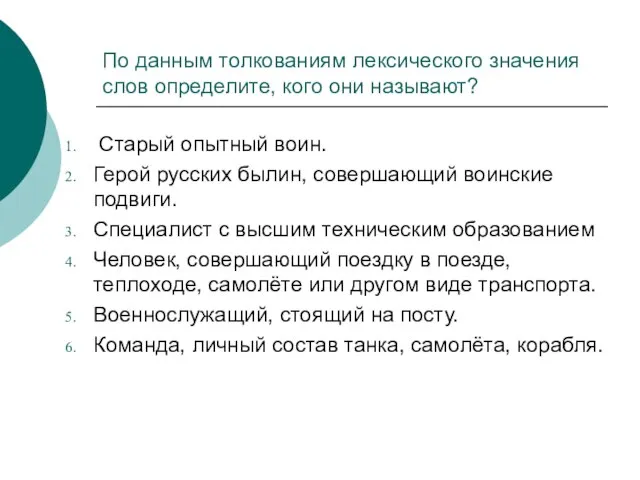 По данным толкованиям лексического значения слов определите, кого они называют?

1. Старый опытный воин.
2. Герой русских былин, совершающий воинские подвиги.
3. Специалист с высшим техническим образованием
4. Человек, совершающий поездку в поезде, теплоходе, самолёте или другом виде транспорта.
5. Военнослужащий, стоящий на посту.
6. Команда, личный состав танка, самолёта, корабля.